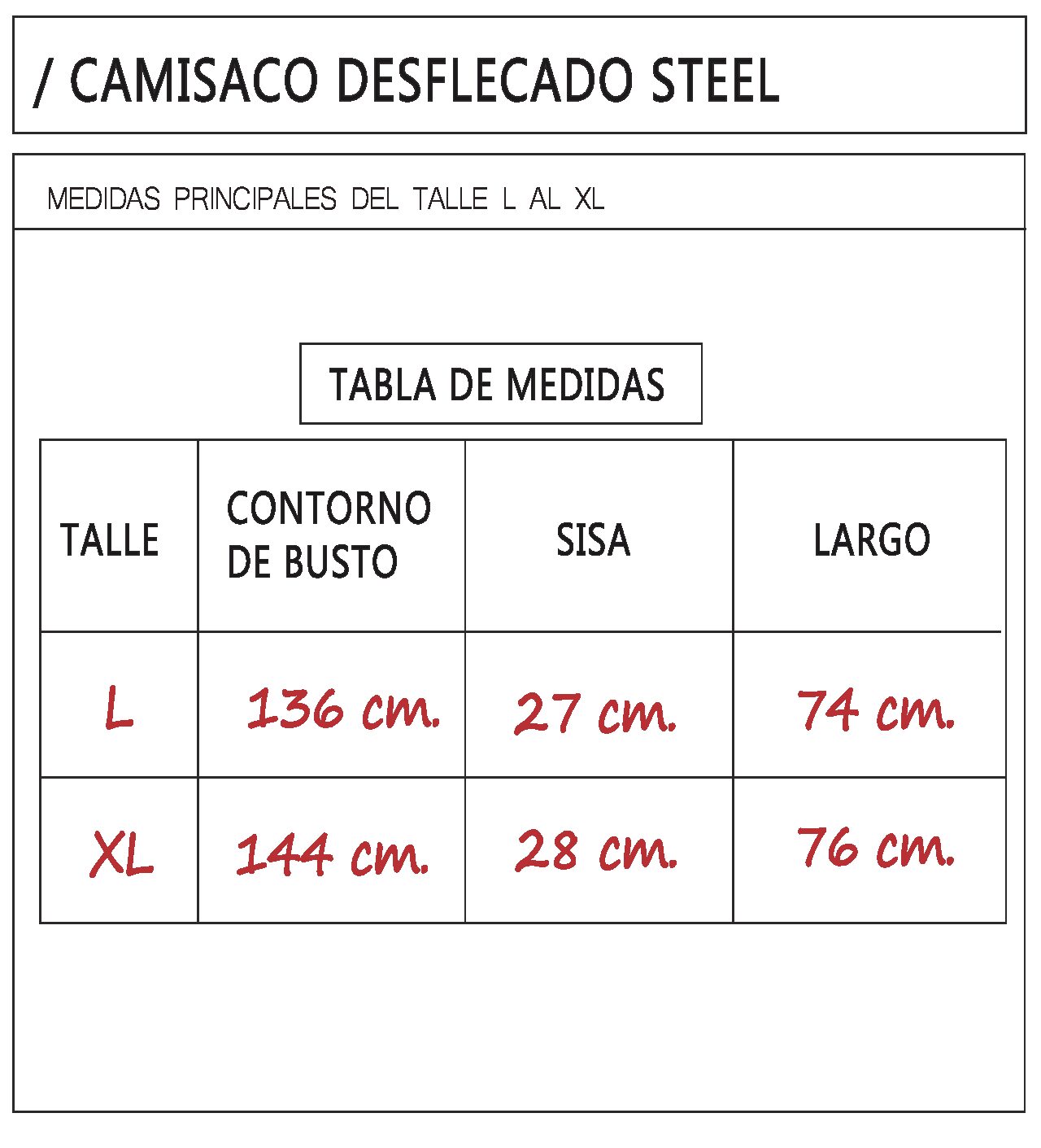 / CAMISACO DESFLECADO STEEL

MEDIDAS PRINCIPALES DEL TALLE L AL XL

TABLA DE MEDIDAS

| TALLE | CONTORNO DE BUSTO | SISA | LARGO |
|---|---|---|---|
| L | 136 cm. | 27 cm. | 74 cm. |
| XL | 144 cm. | 28 cm. | 76 cm. |